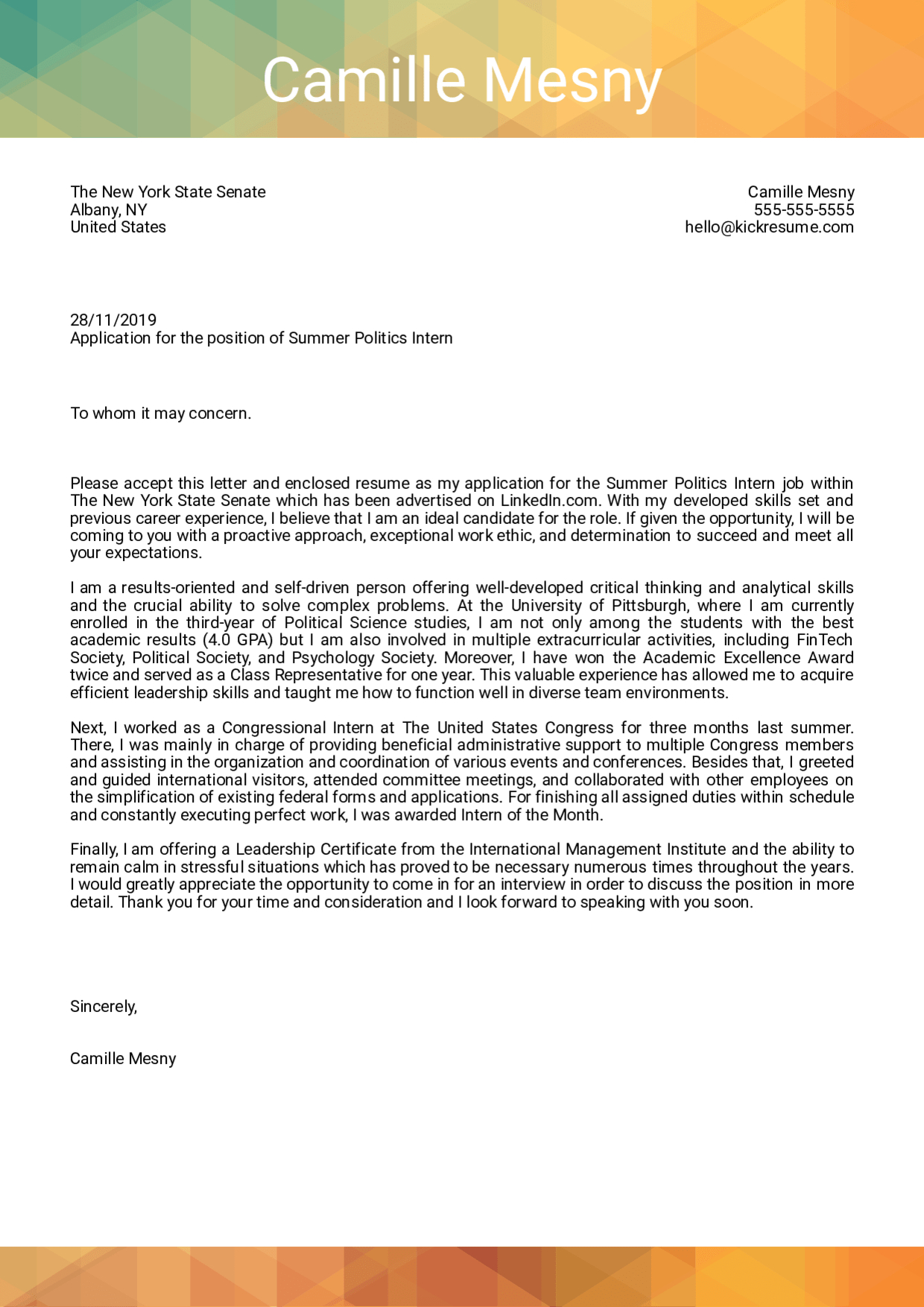 Camille Mesny

The New York State Senate
Albany, NY
United States

Camille Mesny
555-555-5555
hello@kickresume.com

28/11/2019
Application for the position of Summer Politics Intern

To whom it may concern.

Please accept this letter and enclosed resume as my application for the Summer Politics Intern job within The New York State Senate which has been advertised on LinkedIn.com. With my developed skills set and previous career experience, I believe that I am an ideal candidate for the role. If given the opportunity, I will be coming to you with a proactive approach, exceptional work ethic, and determination to succeed and meet all your expectations.

I am a results-oriented and self-driven person offering well-developed critical thinking and analytical skills and the crucial ability to solve complex problems. At the University of Pittsburgh, where I am currently enrolled in the third-year of Political Science studies, I am not only among the students with the best academic results (4.0 GPA) but I am also involved in multiple extracurricular activities, including FinTech Society, Political Society, and Psychology Society. Moreover, I have won the Academic Excellence Award twice and served as a Class Representative for one year. This valuable experience has allowed me to acquire efficient leadership skills and taught me how to function well in diverse team environments.

Next, I worked as a Congressional Intern at The United States Congress for three months last summer. There, I was mainly in charge of providing beneficial administrative support to multiple Congress members and assisting in the organization and coordination of various events and conferences. Besides that, I greeted and guided international visitors, attended committee meetings, and collaborated with other employees on the simplification of existing federal forms and applications. For finishing all assigned duties within schedule and constantly executing perfect work, I was awarded Intern of the Month.

Finally, I am offering a Leadership Certificate from the International Management Institute and the ability to remain calm in stressful situations which has proved to be necessary numerous times throughout the years. I would greatly appreciate the opportunity to come in for an interview in order to discuss the position in more detail. Thank you for your time and consideration and I look forward to speaking with you soon.

Sincerely,

Camille Mesny